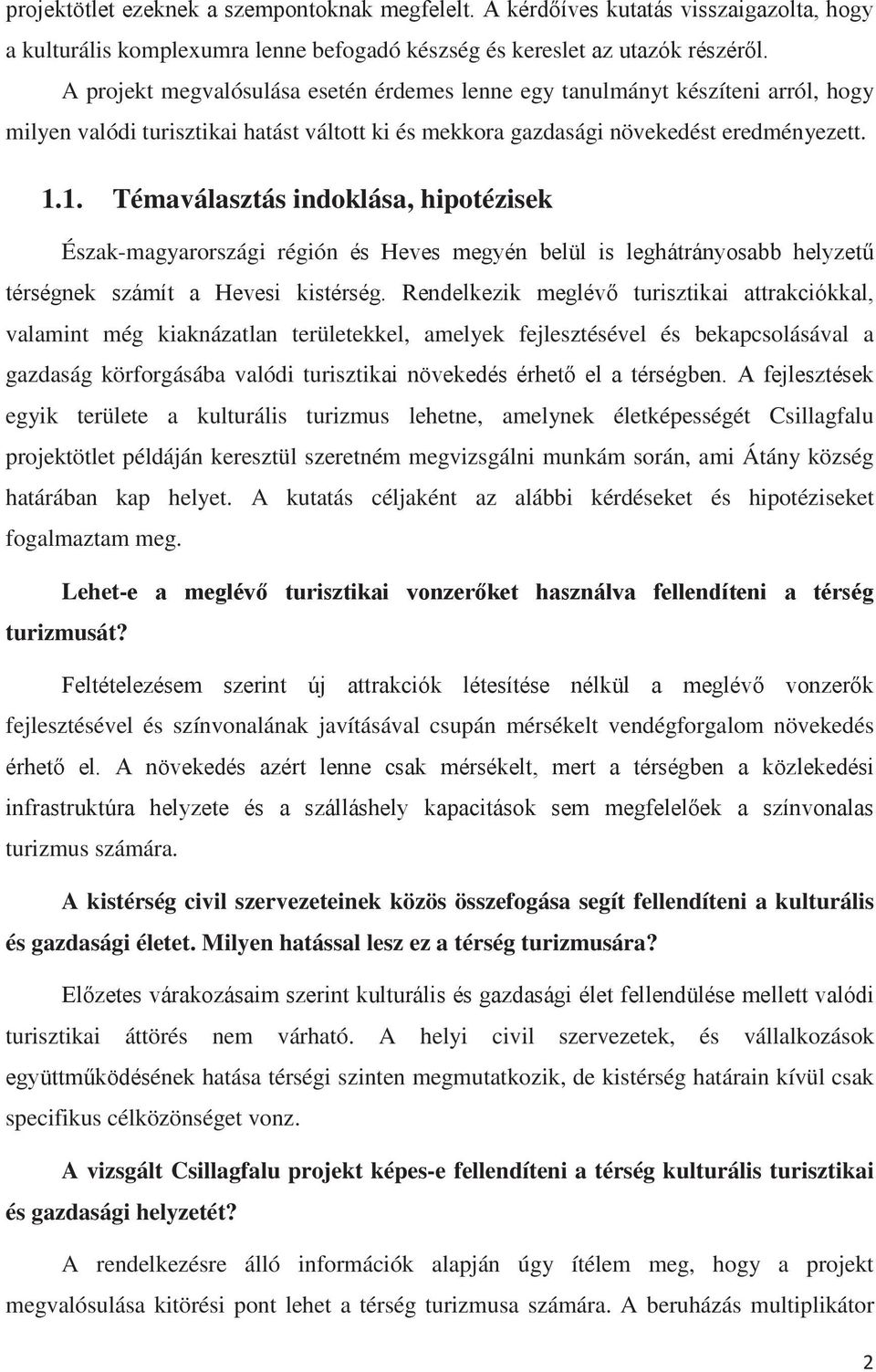 projektötlet ezeknek a szempontoknak megfelelt. A kérdőíves kutatás visszaigazolta, hogy a kulturális komplexumra lenne befogadó készség és kereslet az utazók részéről.

A projekt megvalósulása esetén érdemes lenne egy tanulmányt készíteni arról, hogy milyen valódi turisztikai hatást váltott ki és mekkora gazdasági növekedést eredményezett.

1.1. Témaválasztás indoklása, hipotézisek

Észak-magyarországi régión és Heves megyén belül is leghátrányosabb helyzetű térségnek számít a Hevesi kistérség. Rendelkezik meglévő turisztikai attrakciókkal, valamint még kiaknázatlan területekkel, amelyek fejlesztésével és bekapcsolásával a gazdaság körforgásába valódi turisztikai növekedés érhető el a térségben. A fejlesztések egyik területe a kulturális turizmus lehetne, amelynek életképességét Csillagfalu projektötlet példáján keresztül szeretném megvizsgálni munkám során, ami Átány község határában kap helyet. A kutatás céljaként az alábbi kérdéseket és hipotéziseket fogalmaztam meg.

Lehet-e a meglévő turisztikai vonzerőket használva fellendíteni a térség turizmusát?

Feltételezésem szerint új attrakciók létesítése nélkül a meglévő vonzerők fejlesztésével és színvonalának javításával csupán mérsékelt vendégforgalom növekedés érhető el. A növekedés azért lenne csak mérsékelt, mert a térségben a közlekedési infrastruktúra helyzete és a szálláshely kapacitások sem megfelelőek a színvonalas turizmus számára.

A kistérség civil szervezeteinek közös összefogása segít fellendíteni a kulturális és gazdasági életet. Milyen hatással lesz ez a térség turizmusára?

Előzetes várakozásaim szerint kulturális és gazdasági élet fellendülése mellett valódi turisztikai áttörés nem várható. A helyi civil szervezetek, és vállalkozások együttműködésének hatása térségi szinten megmutatkozik, de kistérség határain kívül csak specifikus célközönséget vonz.

A vizsgált Csillagfalu projekt képes-e fellendíteni a térség kulturális turisztikai és gazdasági helyzetét?

A rendelkezésre álló információk alapján úgy ítélem meg, hogy a projekt megvalósulása kitörési pont lehet a térség turizmusa számára. A beruházás multiplikátor

2